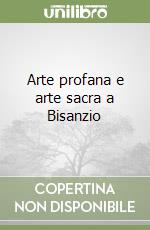 unilibro

Arte profana e arte sacra a Bisanzio

COPERTINA NON DISPONIBILE